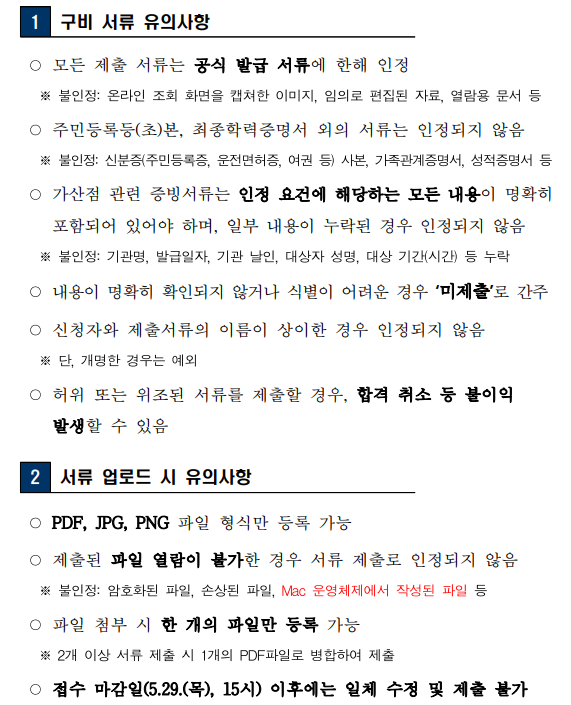 1 구비 서류 유의사항

○ 모든 제출 서류는 공식 발급 서류에 한해 인정

※ 불인정: 온라인 조회 화면을 캡쳐한 이미지, 임의로 편집된 자료, 열람용 문서 등

○ 주민등록등(초)본, 최종학력증명서 외의 서류는 인정되지 않음

※ 불인정: 신분증(주민등록증, 운전면허증, 여권 등) 사본, 가족관계증명서, 성적증명서 등

○ 가산점 관련 증빙서류는 인정 요건에 해당하는 모든 내용이 명확히 포함되어 있어야 하며, 일부 내용이 누락된 경우 인정되지 않음

※ 불인정: 기관명, 발급일자, 기관 날인, 대상자 성명, 대상 기간(시간) 등 누락

○ 내용이 명확히 확인되지 않거나 식별이 어려운 경우 '미제출'로 간주

○ 신청자와 제출서류의 이름이 상이한 경우 인정되지 않음

※ 단, 개명한 경우는 예외

○ 허위 또는 위조된 서류를 제출할 경우, 합격 취소 등 불이익 발생할 수 있음

2 서류 업로드 시 유의사항

○ PDF, JPG, PNG 파일 형식만 등록 가능

○ 제출된 파일 열람이 불가한 경우 서류 제출로 인정되지 않음

※ 불인정: 암호화된 파일, 손상된 파일, Mac 운영체제에서 작성된 파일 등

○ 파일 첨부 시 한 개의 파일만 등록 가능

※ 2개 이상 서류 제출 시 1개의 PDF파일로 병합하여 제출

○ 접수 마감일(5.29.(목), 15시) 이후에는 일체 수정 및 제출 불가